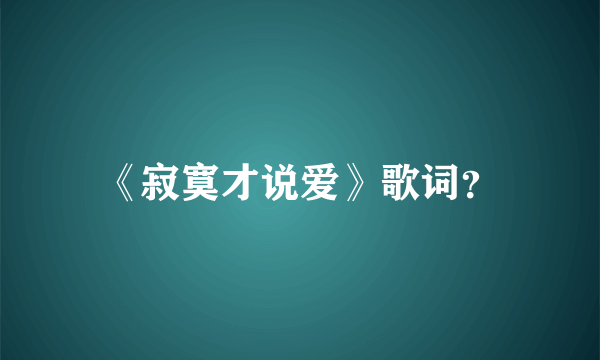 《寂寞才说爱》歌词?